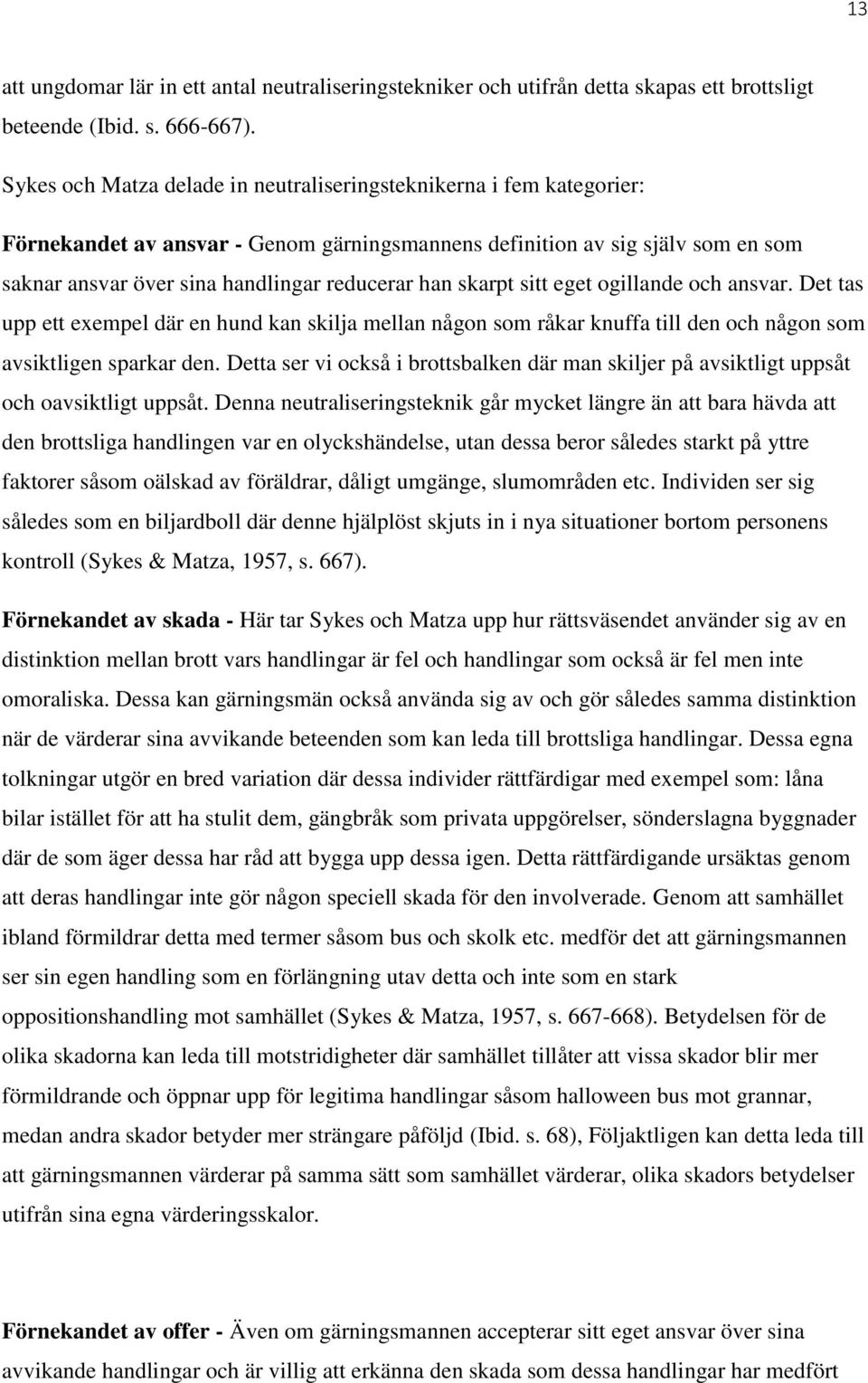 13

att ungdomar lär in ett antal neutraliseringstekniker och utifrån detta skapas ett brottsligt beteende (Ibid. s. 666-667).

Sykes och Matza delade in neutraliseringsteknikerna i fem kategorier:

Förnekandet av ansvar - Genom gärningsmannens definition av sig själv som en som saknar ansvar över sina handlingar reducerar han skarpt sitt eget ogillande och ansvar. Det tas upp ett exempel där en hund kan skilja mellan någon som råkar knuffa till den och någon som avsiktligen sparkar den. Detta ser vi också i brottsbalken där man skiljer på avsiktligt uppsåt och oavsiktligt uppsåt. Denna neutraliseringsteknik går mycket längre än att bara hävda att den brottsliga handlingen var en olyckshändelse, utan dessa beror således starkt på yttre faktorer såsom oälskad av föräldrar, dåligt umgänge, slumområden etc. Individen ser sig således som en biljardboll där denne hjälplöst skjuts in i nya situationer bortom personens kontroll (Sykes & Matza, 1957, s. 667).

Förnekandet av skada - Här tar Sykes och Matza upp hur rättsväsendet använder sig av en distinktion mellan brott vars handlingar är fel och handlingar som också är fel men inte omoraliska. Dessa kan gärningsmän också använda sig av och gör således samma distinktion när de värderar sina avvikande beteenden som kan leda till brottsliga handlingar. Dessa egna tolkningar utgör en bred variation där dessa individer rättfärdigar med exempel som: låna bilar istället för att ha stulit dem, gängbråk som privata uppgörelser, sönderslagna byggnader där de som äger dessa har råd att bygga upp dessa igen. Detta rättfärdigande ursäktas genom att deras handlingar inte gör någon speciell skada för den involverade. Genom att samhället ibland förmildrar detta med termer såsom bus och skolk etc. medför det att gärningsmannen ser sin egen handling som en förlängning utav detta och inte som en stark oppositionshandling mot samhället (Sykes & Matza, 1957, s. 667-668). Betydelsen för de olika skadorna kan leda till motstridigheter där samhället tillåter att vissa skador blir mer förmildrande och öppnar upp för legitima handlingar såsom halloween bus mot grannar, medan andra skador betyder mer strängare påföljd (Ibid. s. 68), Följaktligen kan detta leda till att gärningsmannen värderar på samma sätt som samhället värderar, olika skadors betydelser utifrån sina egna värderingsskalor.

Förnekandet av offer - Även om gärningsmannen accepterar sitt eget ansvar över sina avvikande handlingar och är villig att erkänna den skada som dessa handlingar har medfört